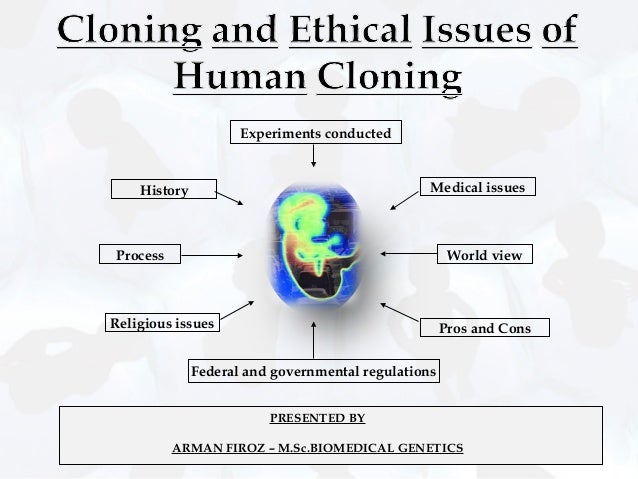 Cloning and Ethical Issues of Human Cloning

Experiments conducted

History

Medical issues

Process

World view

Religious issues

Pros and Cons

Federal and governmental regulations

PRESENTED BY

ARMAN FIROZ – M.Sc.BIOMEDICAL GENETICS